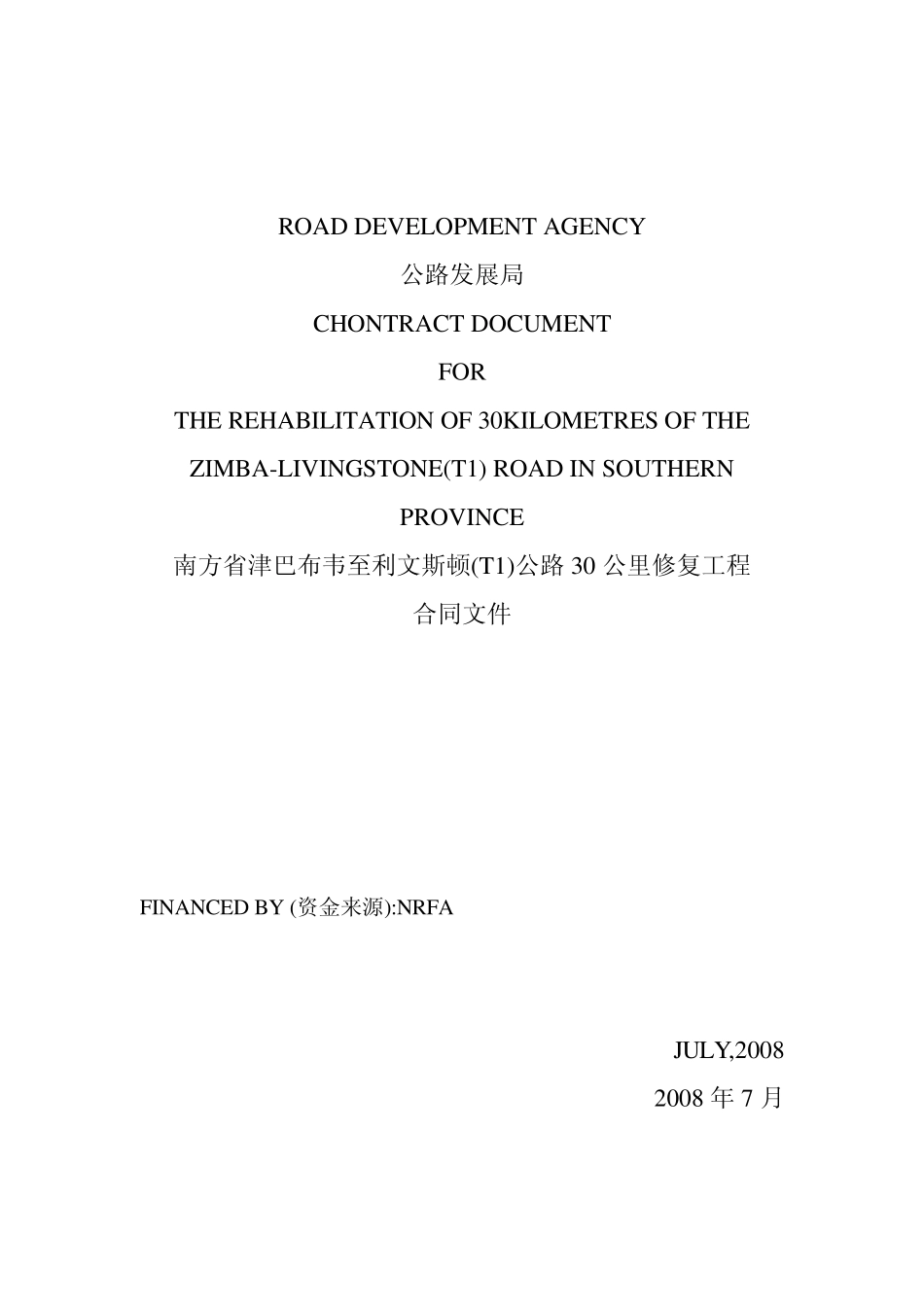 ROAD DEVELOPMENT AGENCY

公路发展局

CHONTRACT DOCUMENT

FOR

THE REHABILITATION OF 30KILOMETRES OF THE ZIMBA-LIVINGSTONE(T1) ROAD IN SOUTHERN PROVINCE

南方省津巴布韦至利文斯顿(T1)公路 30 公里修复工程

合同文件

FINANCED BY (资金来源):NRFA

JULY,2008

2008 年 7 月